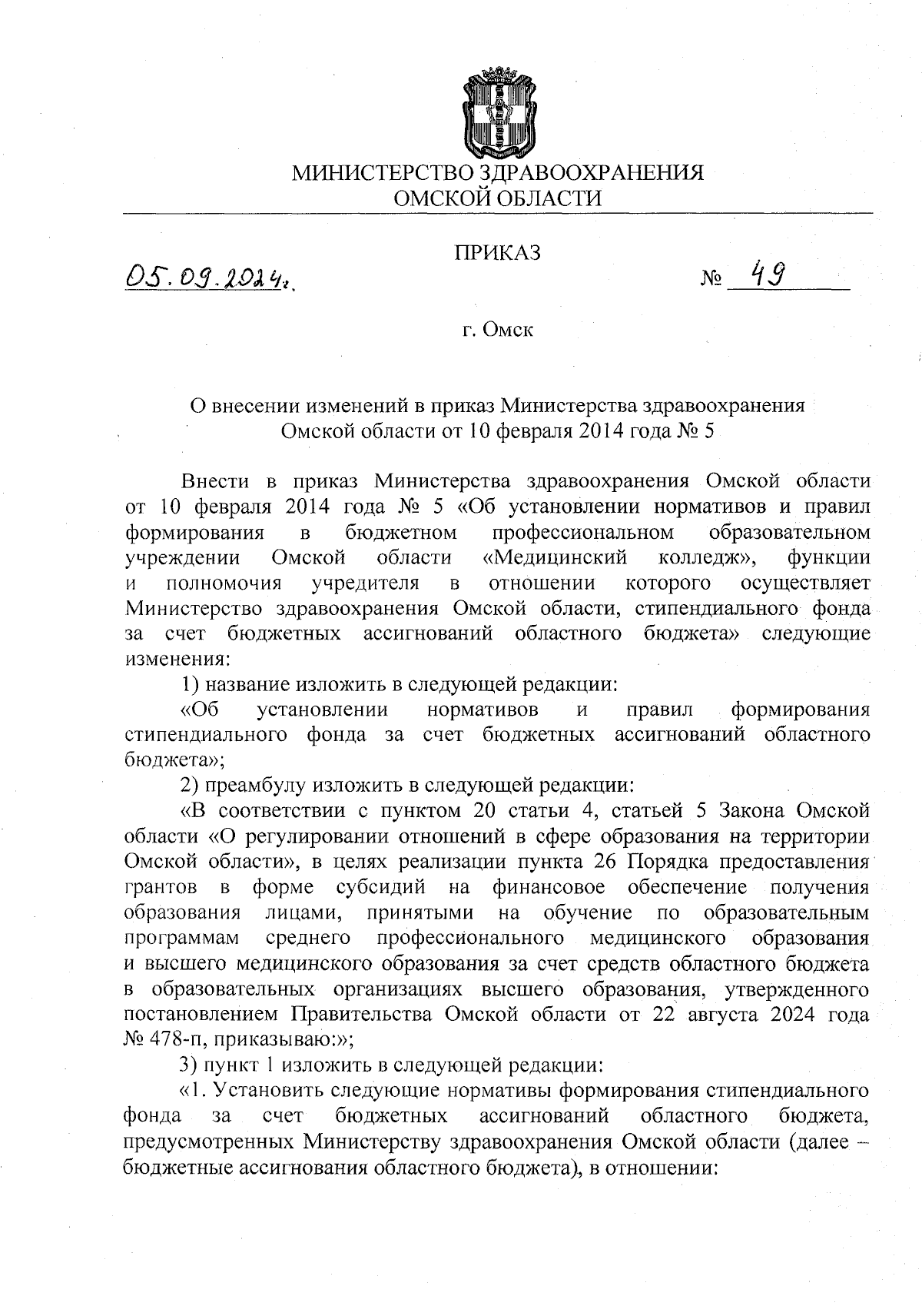 МИНИСТЕРСТВО ЗДРАВООХРАНЕНИЯ
ОМСКОЙ ОБЛАСТИ

ПРИКАЗ

05.09.2024г. № 49

г. Омск

О внесении изменений в приказ Министерства здравоохранения Омской области от 10 февраля 2014 года № 5

Внести в приказ Министерства здравоохранения Омской области от 10 февраля 2014 года № 5 «Об установлении нормативов и правил формирования в бюджетном профессиональном образовательном учреждении Омской области «Медицинский колледж», функции и полномочия учредителя в отношении которого осуществляет Министерство здравоохранения Омской области, стипендиального фонда за счет бюджетных ассигнований областного бюджета» следующие изменения:

1) название изложить в следующей редакции:

«Об установлении нормативов и правил формирования стипендиального фонда за счет бюджетных ассигнований областного бюджета»;

2) преамбулу изложить в следующей редакции:

«В соответствии с пунктом 20 статьи 4, статьей 5 Закона Омской области «О регулировании отношений в сфере образования на территории Омской области», в целях реализации пункта 26 Порядка предоставления грантов в форме субсидий на финансовое обеспечение получения образования лицами, принятыми на обучение по образовательным программам среднего профессионального медицинского образования и высшего медицинского образования за счет средств областного бюджета в образовательных организациях высшего образования, утвержденного постановлением Правительства Омской области от 22 августа 2024 года № 478-п, приказываю:»;

3) пункт 1 изложить в следующей редакции:

«1. Установить следующие нормативы формирования стипендиального фонда за счет бюджетных ассигнований областного бюджета, предусмотренных Министерству здравоохранения Омской области (далее – бюджетные ассигнования областного бюджета), в отношении: